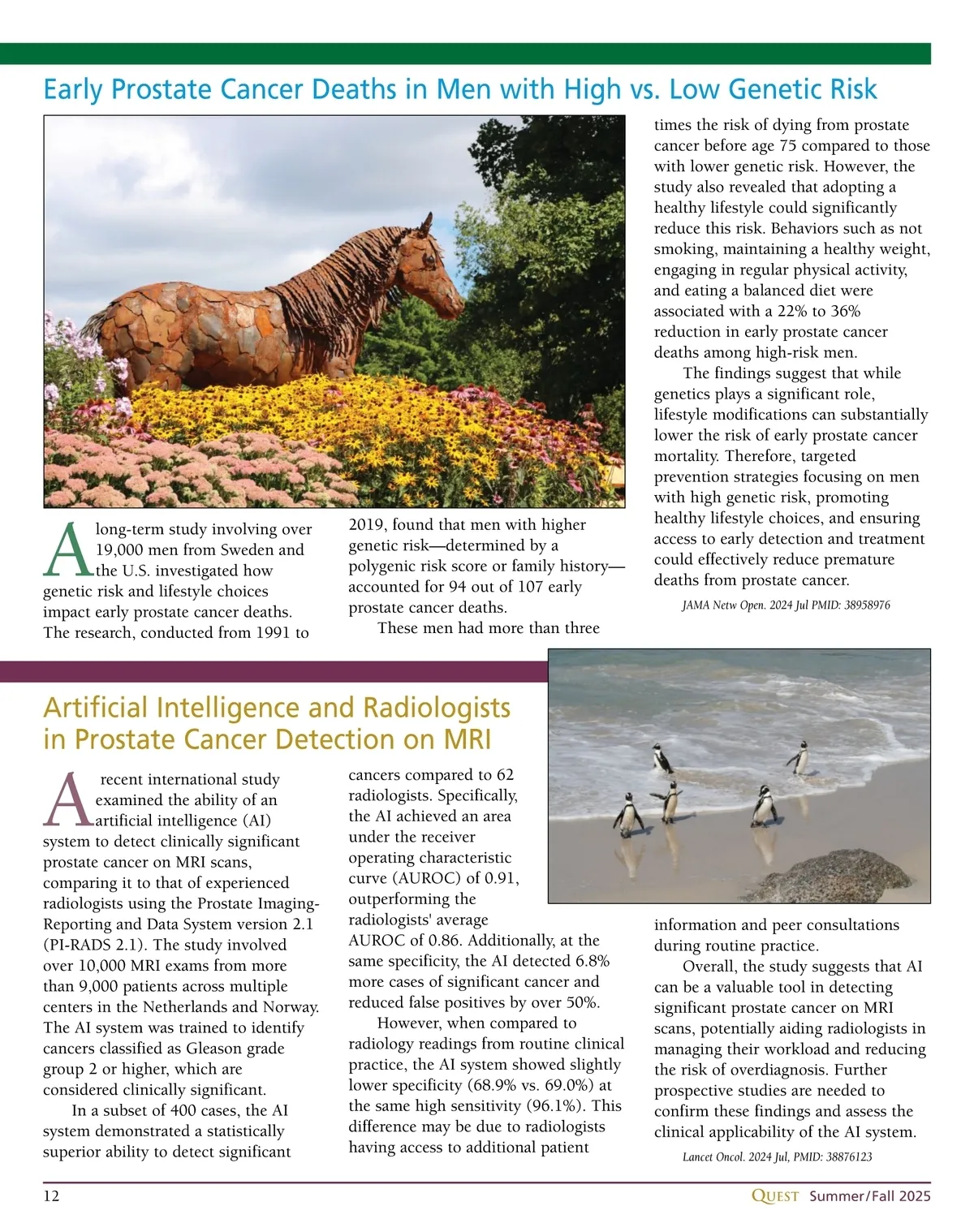 Early Prostate Cancer Deaths in Men with High vs. Low Genetic Risk

A long-term study involving over 19,000 men from Sweden and the U.S. investigated how genetic risk and lifestyle choices impact early prostate cancer deaths. The research, conducted from 1991 to 2019, found that men with higher genetic risk—determined by a polygenic risk score or family history—accounted for 94 out of 107 early prostate cancer deaths.

These men had more than three times the risk of dying from prostate cancer before age 75 compared to those with lower genetic risk. However, the study also revealed that adopting a healthy lifestyle could significantly reduce this risk. Behaviors such as not smoking, maintaining a healthy weight, engaging in regular physical activity, and eating a balanced diet were associated with a 22% to 36% reduction in early prostate cancer deaths among high-risk men.

The findings suggest that while genetics plays a significant role, lifestyle modifications can substantially lower the risk of early prostate cancer mortality. Therefore, targeted prevention strategies focusing on men with high genetic risk, promoting healthy lifestyle choices, and ensuring access to early detection and treatment could effectively reduce premature deaths from prostate cancer.

JAMA Netw Open. 2024 Jul PMID: 38958976

Artificial Intelligence and Radiologists in Prostate Cancer Detection on MRI

A recent international study examined the ability of an artificial intelligence (AI) system to detect clinically significant prostate cancer on MRI scans, comparing it to that of experienced radiologists using the Prostate Imaging-Reporting and Data System version 2.1 (PI-RADS 2.1). The study involved over 10,000 MRI exams from more than 9,000 patients across multiple centers in the Netherlands and Norway. The AI system was trained to identify cancers classified as Gleason grade group 2 or higher, which are considered clinically significant.

In a subset of 400 cases, the AI system demonstrated a statistically superior ability to detect significant cancers compared to 62 radiologists. Specifically, the AI achieved an area under the receiver operating characteristic curve (AUROC) of 0.91, outperforming the radiologists' average AUROC of 0.86. Additionally, at the same specificity, the AI detected 6.8% more cases of significant cancer and reduced false positives by over 50%.

However, when compared to radiology readings from routine clinical practice, the AI system showed slightly lower specificity (68.9% vs. 69.0%) at the same high sensitivity (96.1%). This difference may be due to radiologists having access to additional patient information and peer consultations during routine practice.

Overall, the study suggests that AI can be a valuable tool in detecting significant prostate cancer on MRI scans, potentially aiding radiologists in managing their workload and reducing the risk of overdiagnosis. Further prospective studies are needed to confirm these findings and assess the clinical applicability of the AI system.

Lancet Oncol. 2024 Jul, PMID: 38876123

12

QUEST Summer/Fall 2025